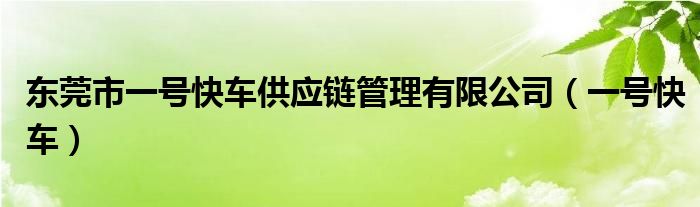 东莞市一号快车供应链管理有限公司（一号快车）